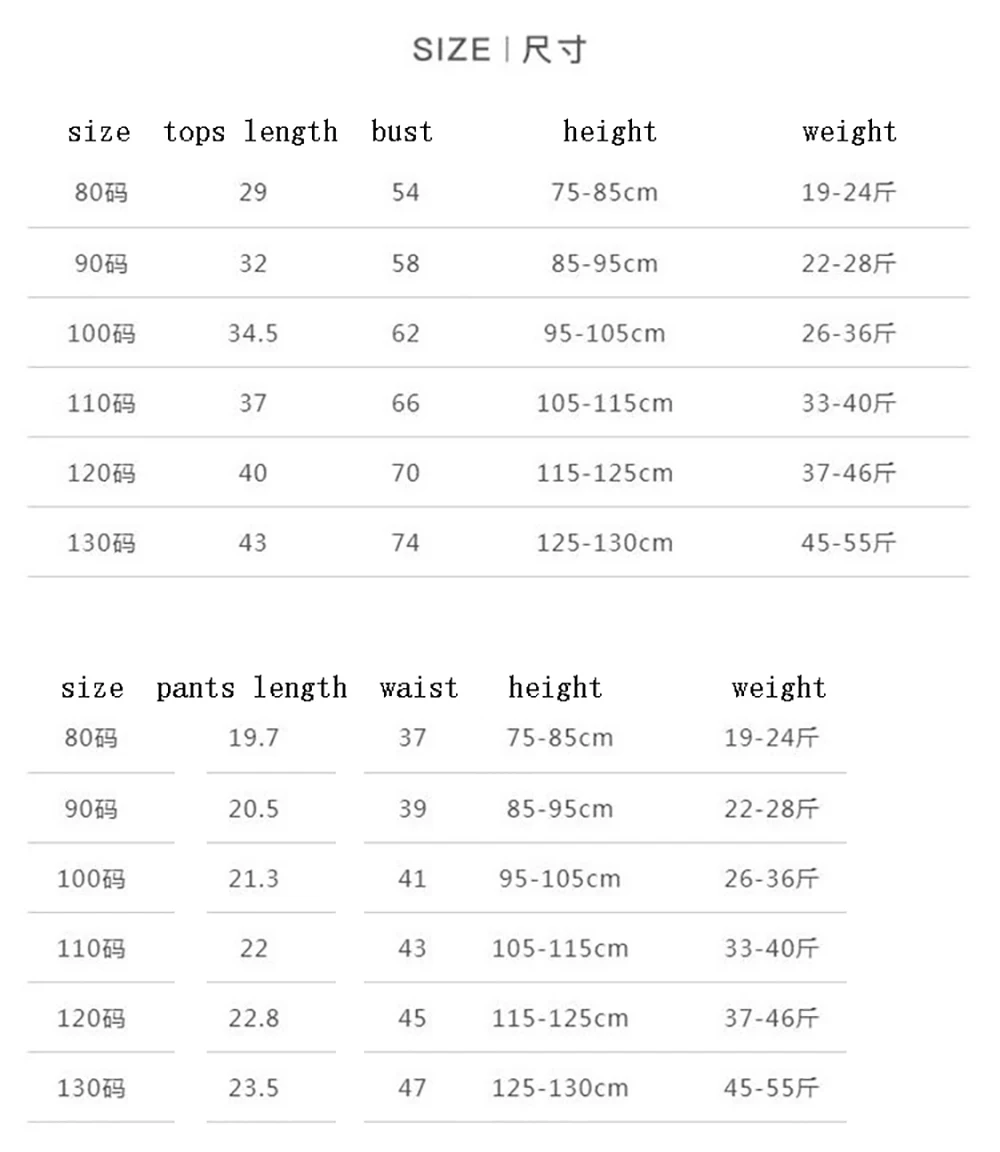 SIZE | 尺寸

| size | tops length | bust | height | weight |
|---|---|---|---|---|
| 80码 | 29 | 54 | 75-85cm | 19-24斤 |
| 90码 | 32 | 58 | 85-95cm | 22-28斤 |
| 100码 | 34.5 | 62 | 95-105cm | 26-36斤 |
| 110码 | 37 | 66 | 105-115cm | 33-40斤 |
| 120码 | 40 | 70 | 115-125cm | 37-46斤 |
| 130码 | 43 | 74 | 125-130cm | 45-55斤 |

| size | pants length | waist | height | weight |
|---|---|---|---|---|
| 80码 | 19.7 | 37 | 75-85cm | 19-24斤 |
| 90码 | 20.5 | 39 | 85-95cm | 22-28斤 |
| 100码 | 21.3 | 41 | 95-105cm | 26-36斤 |
| 110码 | 22 | 43 | 105-115cm | 33-40斤 |
| 120码 | 22.8 | 45 | 115-125cm | 37-46斤 |
| 130码 | 23.5 | 47 | 125-130cm | 45-55斤 |